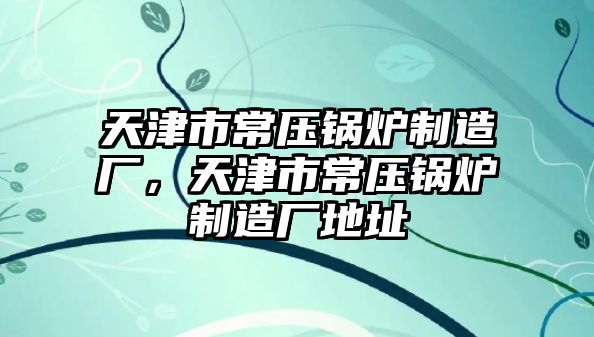 天津市常压锅炉制造厂，天津市常压锅炉制造厂地址